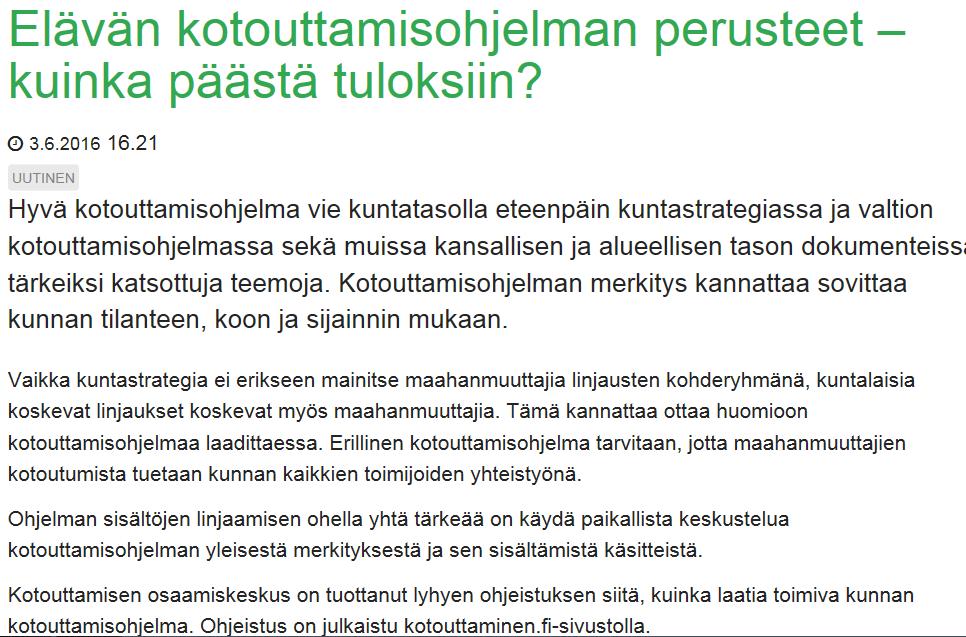 Elävän kotouttamisohjelman perusteet – kuinka päästä tuloksiin?

3.6.2016 16.21

UUTINEN

Hyvä kotouttamisohjelma vie kuntatasolla eteenpäin kuntastrategiassa ja valtion kotouttamisohjelmassa sekä muissa kansallisen ja alueellisen tason dokumenteissa tärkeiksi katsottuja teemoja. Kotouttamisohjelman merkitys kannattaa sovittaa kunnan tilanteen, koon ja sijainnin mukaan.

Vaikka kuntastrategia ei erikseen mainitse maahanmuuttajia linjausten kohderyhmänä, kuntalaisia koskevat linjaukset koskevat myös maahanmuuttajia. Tämä kannattaa ottaa huomioon kotouttamisohjelmaa laadittaessa. Erillinen kotouttamisohjelma tarvitaan, jotta maahanmuuttajien kotoutumista tuetaan kunnan kaikkien toimijoiden yhteistyönä.

Ohjelman sisältöjen linjaamisen ohella yhtä tärkeää on käydä paikallista keskustelua kotouttamisohjelman yleisestä merkityksestä ja sen sisältämistä käsitteistä.

Kotouttamisen osaamiskeskus on tuottanut lyhyen ohjeistuksen siitä, kuinka laatia toimiva kunnan kotouttamisohjelma. Ohjeistus on julkaistu kotouttaminen.fi-sivustolla.